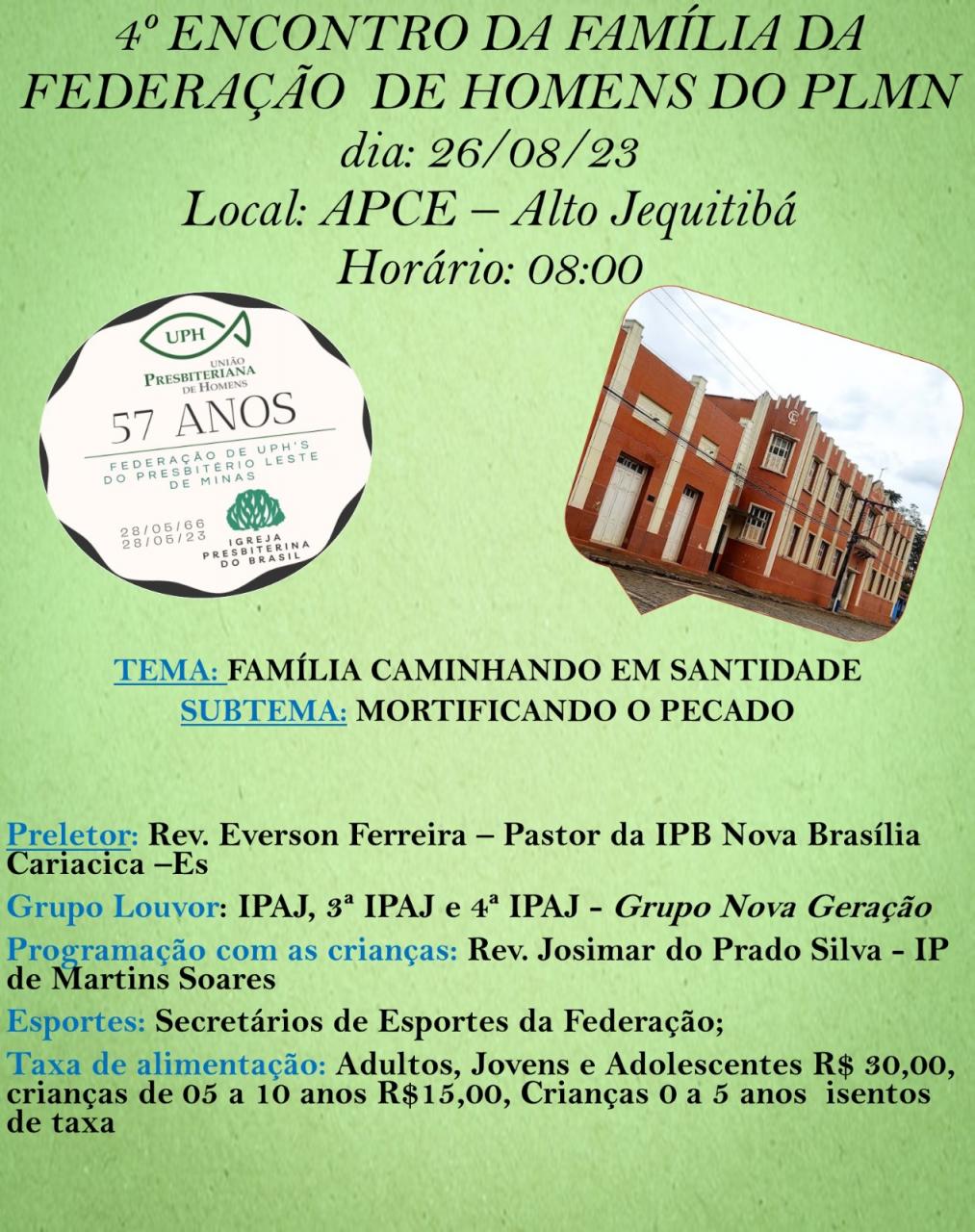 4º ENCONTRO DA FAMÍLIA DA FEDERAÇÃO DE HOMENS DO PLMN
dia: 26/08/23
Local: APCE – Alto Jequitibá
Horário: 08:00

UPH
UNIÃO PRESBITERIANA DE HOMENS
57 ANOS
FEDERAÇÃO DE UPH'S DO PRESBITÉRIO LESTE DE MINAS
28/05/66
28/05/23
IGREJA PRESBITERINA DO BRASIL

TEMA: FAMÍLIA CAMINHANDO EM SANTIDADE
SUBTEMA: MORTIFICANDO O PECADO

Preletor: Rev. Everson Ferreira – Pastor da IPB Nova Brasília Cariacica –Es

Grupo Louvor: IPAJ, 3ª IPAJ e 4ª IPAJ - Grupo Nova Geração

Programação com as crianças: Rev. Josimar do Prado Silva - IP de Martins Soares

Esportes: Secretários de Esportes da Federação;

Taxa de alimentação: Adultos, Jovens e Adolescentes R$ 30,00, crianças de 05 a 10 anos R$15,00, Crianças 0 a 5 anos isentos de taxa